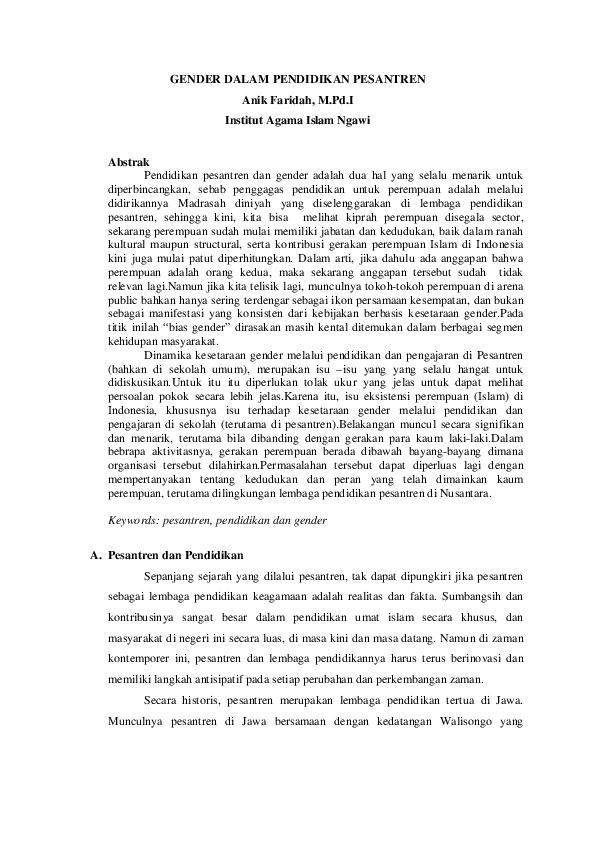 GENDER DALAM PENDIDIKAN PESANTREN
Anik Faridah, M.Pd.I
Institut Agama Islam Ngawi

Abstrak
Pendidikan pesantren dan gender adalah dua hal yang selalu menarik untuk diperbincangkan, sebab penggagas pendidikan untuk perempuan adalah melalui didirikannya Madrasah diniyah yang diselenggarakan di lembaga pendidikan pesantren, sehingga kini, kita bisa melihat kiprah perempuan disegala sector, sekarang perempuan sudah mulai memiliki jabatan dan kedudukan, baik dalam ranah kultural maupun structural, serta kontribusi gerakan perempuan Islam di Indonesia kini juga mulai patut diperhitungkan. Dalam arti, jika dahulu ada anggapan bahwa perempuan adalah orang kedua, maka sekarang anggapan tersebut sudah tidak relevan lagi.Namun jika kita telisik lagi, munculnya tokoh-tokoh perempuan di arena public bahkan hanya sering terdengar sebagai ikon persamaan kesempatan, dan bukan sebagai manifestasi yang konsisten dari kebijakan berbasis kesetaraan gender.Pada titik inilah "bias gender" dirasakan masih kental ditemukan dalam berbagai segmen kehidupan masyarakat.
Dinamika kesetaraan gender melalui pendidikan dan pengajaran di Pesantren (bahkan di sekolah umum), merupakan isu –isu yang yang selalu hangat untuk didiskusikan.Untuk itu itu diperlukan tolak ukur yang jelas untuk dapat melihat persoalan pokok secara lebih jelas.Karena itu, isu eksistensi perempuan (Islam) di Indonesia, khususnya isu terhadap kesetaraan gender melalui pendidikan dan pengajaran di sekolah (terutama di pesantren).Belakangan muncul secara signifikan dan menarik, terutama bila dibanding dengan gerakan para kaum laki-laki.Dalam bebrapa aktivitasnya, gerakan perempuan berada dibawah bayang-bayang dimana organisasi tersebut dilahirkan.Permasalahan tersebut dapat diperluas lagi dengan mempertanyakan tentang kedudukan dan peran yang telah dimainkan kaum perempuan, terutama dilingkungan lembaga pendidikan pesantren di Nusantara.

Keywords: pesantren, pendidikan dan gender

A. Pesantren dan Pendidikan
Sepanjang sejarah yang dilalui pesantren, tak dapat dipungkiri jika pesantren sebagai lembaga pendidikan keagamaan adalah realitas dan fakta. Sumbangsih dan kontribusinya sangat besar dalam pendidikan umat islam secara khusus, dan masyarakat di negeri ini secara luas, di masa kini dan masa datang. Namun di zaman kontemporer ini, pesantren dan lembaga pendidikannya harus terus berinovasi dan memiliki langkah antisipatif pada setiap perubahan dan perkembangan zaman.
Secara historis, pesantren merupakan lembaga pendidikan tertua di Jawa. Munculnya pesantren di Jawa bersamaan dengan kedatangan Walisongo yang